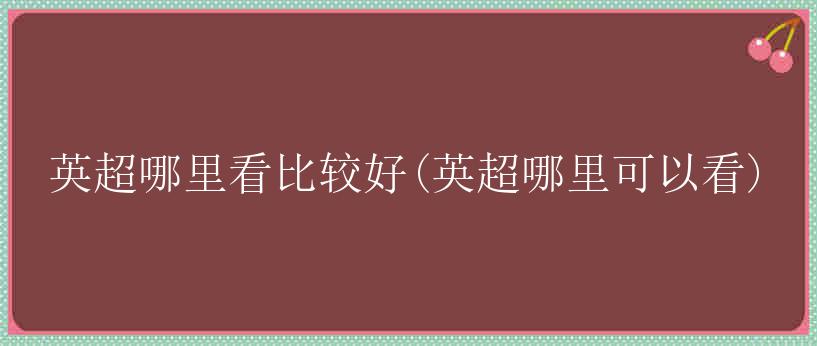 英超哪里看比较好(英超哪里可以看)